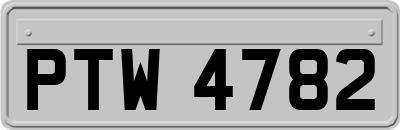 PTW 4782